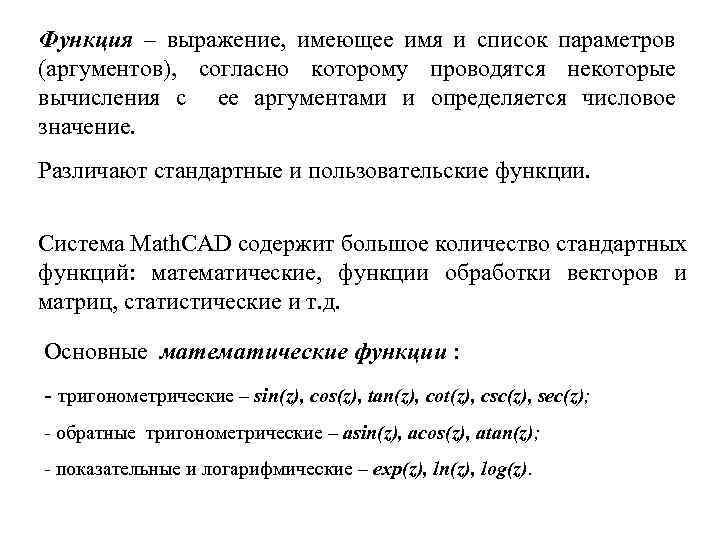 Функция – выражение, имеющее имя и список параметров (аргументов), согласно которому проводятся некоторые вычисления с ее аргументами и определяется числовое значение.

Различают стандартные и пользовательские функции.

Система MathCAD содержит большое количество стандартных функций: математические, функции обработки векторов и матриц, статистические и т.д.

Основные математические функции :

- тригонометрические – sin(z), cos(z), tan(z), cot(z), csc(z), sec(z);

- обратные тригонометрические – asin(z), acos(z), atan(z);

- показательные и логарифмические – exp(z), ln(z), log(z).